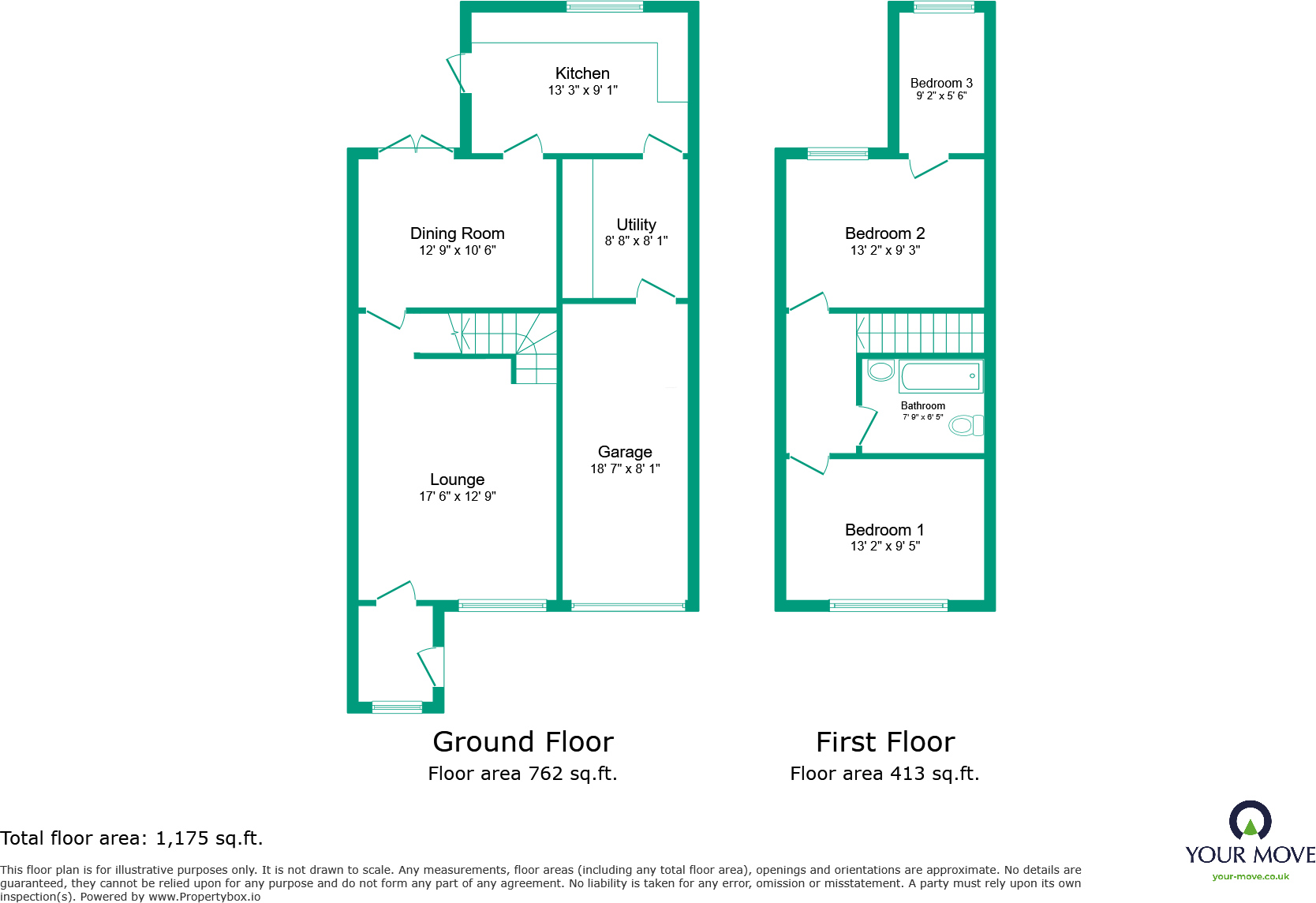 Kitchen
13' 3" x 9' 1"

Dining Room
12' 9" x 10' 6"

Utility
8' 8" x 8' 1"

Garage
18' 7" x 8' 1"

Lounge
17' 6" x 12' 9"

Bedroom 3
9' 2" x 5' 6"

Bedroom 2
13' 2" x 9' 3"

Bathroom
7' 9" x 6' 5"

Bedroom 1
13' 2" x 9' 5"

Ground Floor
Floor area 762 sq.ft.

First Floor
Floor area 413 sq.ft.

Total floor area: 1,175 sq.ft.

This floor plan is for illustrative purposes only. It is not drawn to scale. Any measurements, floor areas (including any total floor area), openings and orientations are approximate. No details are guaranteed, they cannot be relied upon for any purpose and do not form any part of any agreement. No liability is taken for any error, omission or misstatement. A party must rely upon its own inspection(s). Powered by www.Propertybox.io

YOUR MOVE
your-move.co.uk